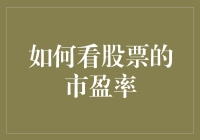 如何看股票的市盈率